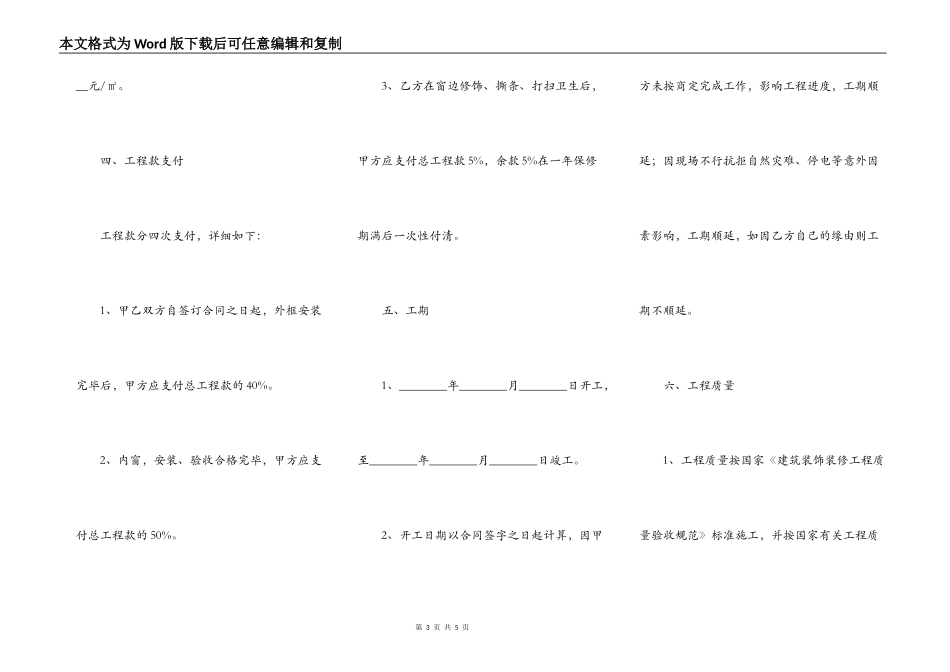 本文格式为Word版下载后可任意编辑和复制

__元/㎡。

四、工程款支付

工程款分四次支付，详细如下：

1、甲乙双方自签订合同之日起，外框安装完毕后，甲方应支付总工程款的40%。

2、内窗，安装、验收合格完毕，甲方应支付总工程款的50%。

3、乙方在窗边修饰、撕条、打扫卫生后，甲方应支付总工程款5%，余款5%在一年保修期满后一次性付清。

五、工期

1、________年________月________日开工，至________年________月________日竣工。

2、开工日期以合同签字之日起计算，因甲方未按商定完成工作，影响工程进度，工期顺延；因现场不行抗拒自然灾难、停电等意外因素影响，工期顺延，如因乙方自己的缘由则工期不顺延。

六、工程质量

1、工程质量按国家《建筑装饰装修工程质量验收规范》标准施工，并按国家有关工程质

第 3 页 共 5 页